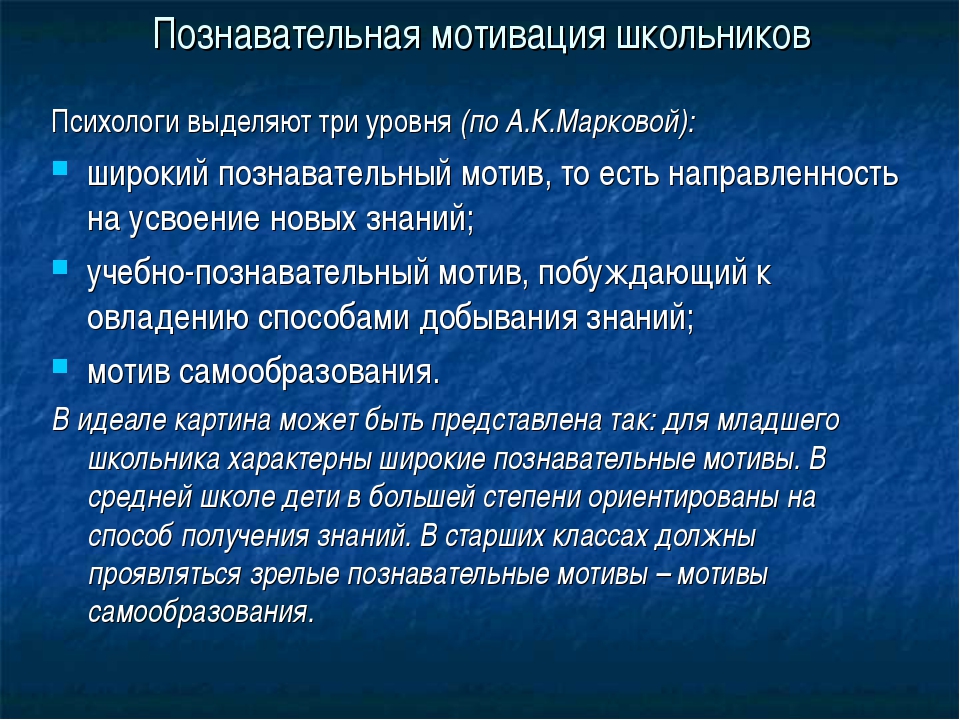 Познавательная мотивация школьников

Психологи выделяют три уровня (по А.К.Марковой):

широкий познавательный мотив, то есть направленность на усвоение новых знаний;

учебно-познавательный мотив, побуждающий к овладению способами добывания знаний;

мотив самообразования.

В идеале картина может быть представлена так: для младшего школьника характерны широкие познавательные мотивы. В средней школе дети в большей степени ориентированы на способ получения знаний. В старших классах должны проявляться зрелые познавательные мотивы – мотивы самообразования.